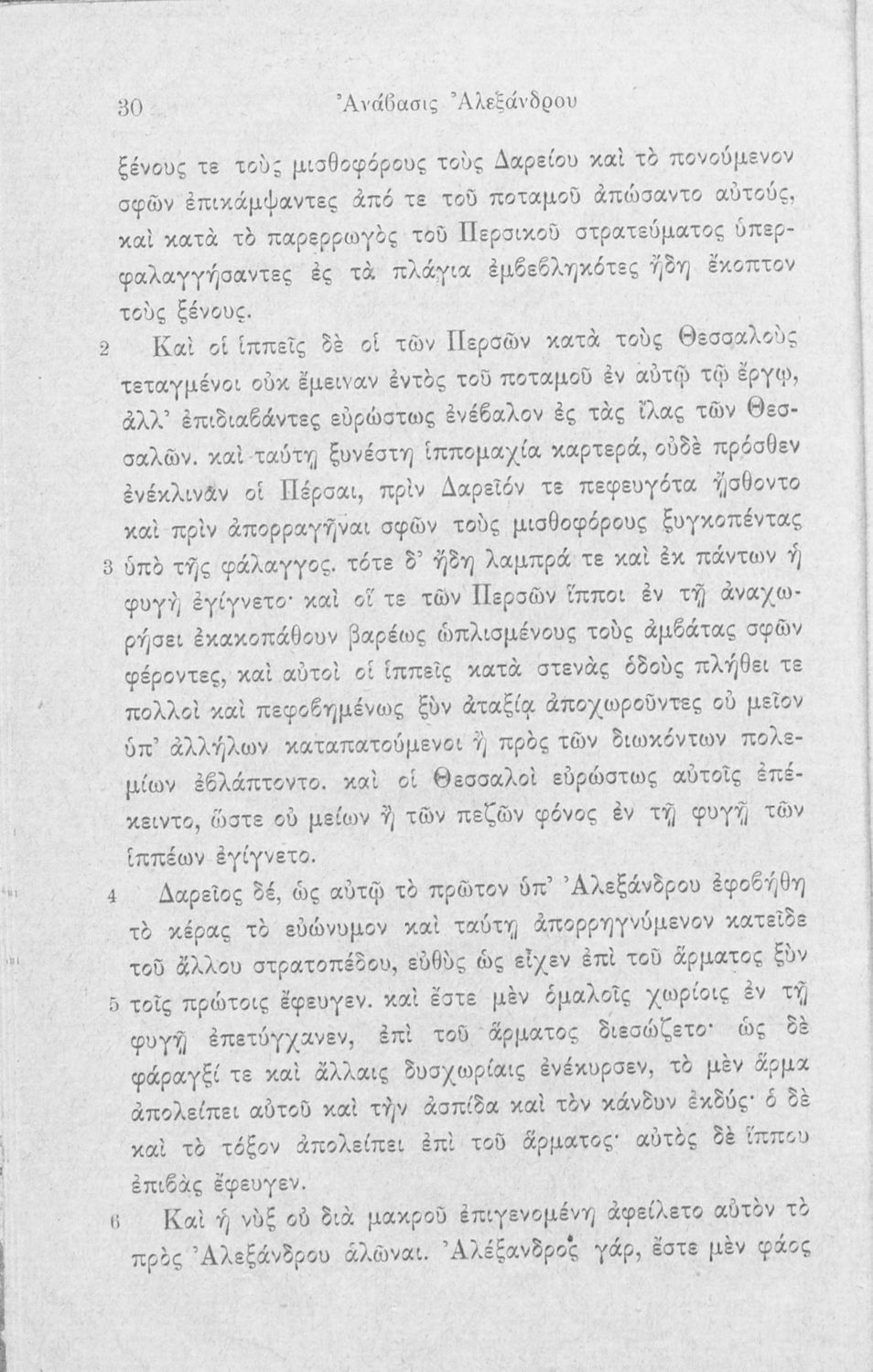 30 Ἀνάβασις Ἀλεξάνδρου

ξένους τε τοὺς μισθοφόρους τοὺς Δαρείου καὶ τὸ πονούμενον σφῶν ἐπικάμψαντες ἀπό τε τοῦ ποταμοῦ ἀπώσαντο αὐτούς, καὶ κατὰ τὸ παρερρωγὸς τοῦ Περσικοῦ στρατεύματος ὑπερφαλαγγήσαντες ἐς τὰ πλάγια ἐμβεβληκότες ἤδη ἔκοπτον τοὺς ξένους.

2 Καὶ οἱ ἱππεῖς δὲ οἱ τῶν Περσῶν κατὰ τοὺς Θεσσαλοὺς τεταγμένοι οὐκ ἔμειναν ἐντὸς τοῦ ποταμοῦ ἐν αὐτῷ τῷ ἔργῳ, ἀλλ' ἐπιδιαβάντες εὐρώστως ἐνέβαλον ἐς τὰς ἴλας τῶν Θεσσαλῶν. καὶ ταύτῃ ξυνέστη ἱππομαχία καρτερά, οὐδὲ πρόσθεν ἐνέκλιναν οἱ Πέρσαι, πρὶν Δαρεῖόν τε πεφευγότα ᾔσθοντο καὶ πρὶν ἀπορραγῆναι σφῶν τοὺς μισθοφόρους ξυγκοπέντας 3 ὑπὸ τῆς φάλαγγος. τότε δ' ἤδη λαμπρά τε καὶ ἐκ πάντων ἡ φυγὴ ἐγίγνετο· καὶ οἵ τε τῶν Περσῶν ἵπποι ἐν τῇ ἀναχωρήσει ἐκακοπάθουν βαρέως ὡπλισμένους τοὺς ἀμβάτας σφῶν φέροντες, καὶ αὐτοὶ οἱ ἱππεῖς κατὰ στενὰς ὁδοὺς πλήθει τε πολλοὶ καὶ πεφοβημένως ξὺν ἀταξίᾳ ἀποχωροῦντες οὐ μεῖον ὑπ' ἀλλήλων καταπατούμενοι ἢ πρὸς τῶν διωκόντων πολεμίων ἐβλάπτοντο. καὶ οἱ Θεσσαλοὶ εὐρώστως αὐτοῖς ἐπέκειντο, ὥστε οὐ μείων ἢ τῶν πεζῶν φόνος ἐν τῇ φυγῇ τῶν ἱππέων ἐγίγνετο.

4 Δαρεῖος δέ, ὡς αὐτῷ τὸ πρῶτον ὑπ' Ἀλεξάνδρου ἐφοβήθη τὸ κέρας τὸ εὐώνυμον καὶ ταύτῃ ἀπορρηγνύμενον κατεῖδε τοῦ ἄλλου στρατοπέδου, εὐθὺς ὡς εἶχεν ἐπὶ τοῦ ἅρματος ξὺν 5 τοῖς πρώτοις ἔφευγεν. καὶ ἔστε μὲν ὁμαλοῖς χωρίοις ἐν τῇ φυγῇ ἐπετύγχανεν, ἐπὶ τοῦ ἅρματος διεσώζετο· ὡς δὲ φάραγξί τε καὶ ἄλλαις δυσχωρίαις ἐνέκυρσεν, τὸ μὲν ἅρμα ἀπολείπει αὐτοῦ καὶ τὴν ἀσπίδα καὶ τὸν κάνδυν ἐκδύς· ὁ δὲ καὶ τὸ τόξον ἀπολείπει ἐπὶ τοῦ ἅρματος· αὐτὸς δὲ ἵππου ἐπιβὰς ἔφευγεν.

6 Καὶ ἡ νὺξ οὐ διὰ μακροῦ ἐπιγενομένη ἀφείλετο αὐτὸν τὸ πρὸς Ἀλεξάνδρου ἁλῶναι. Ἀλέξανδρος γάρ, ἔστε μὲν φάος